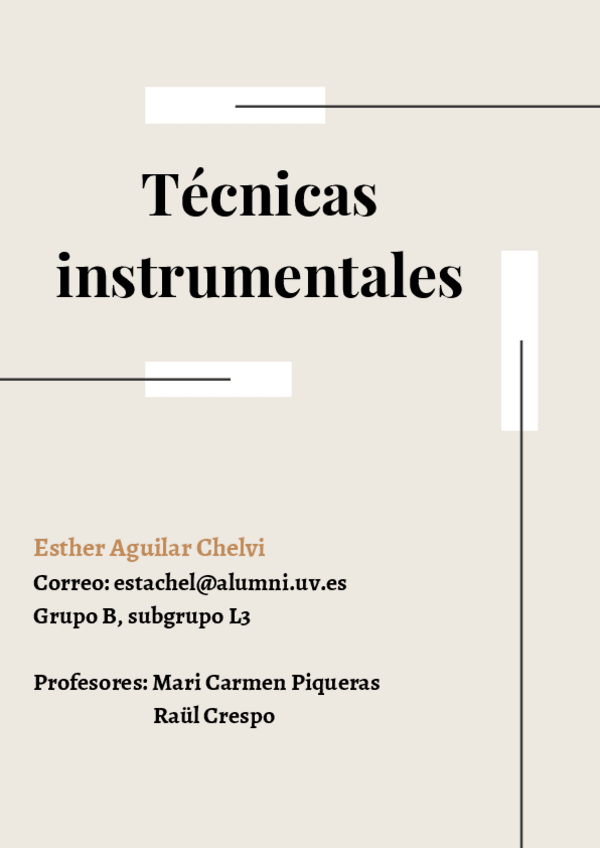 Técnicas instrumentales

Esther Aguilar Chelvi
Correo: estachel@alumni.uv.es
Grupo B, subgrupo L3

Profesores: Mari Carmen Piqueras
Raül Crespo